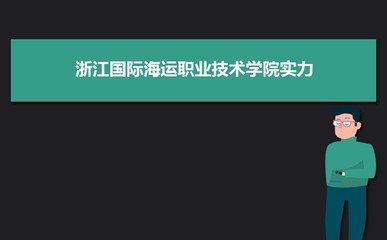 浙江国际海运职业技术学院实力